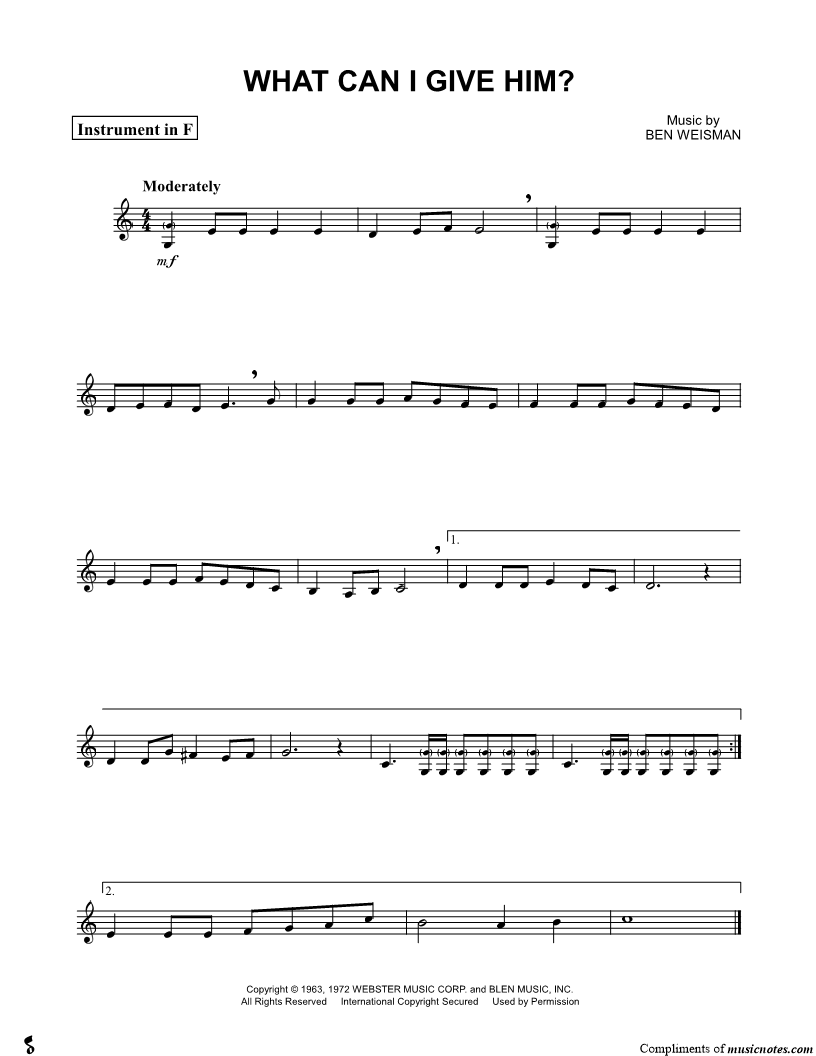 WHAT CAN I GIVE HIM?

Instrument in F

Music by
BEN WEISMAN

Moderately

mf

1.

2.

Copyright © 1963, 1972 WEBSTER MUSIC CORP. and BLEN MUSIC, INC.
All Rights Reserved International Copyright Secured Used by Permission

Compliments of musicnotes.com